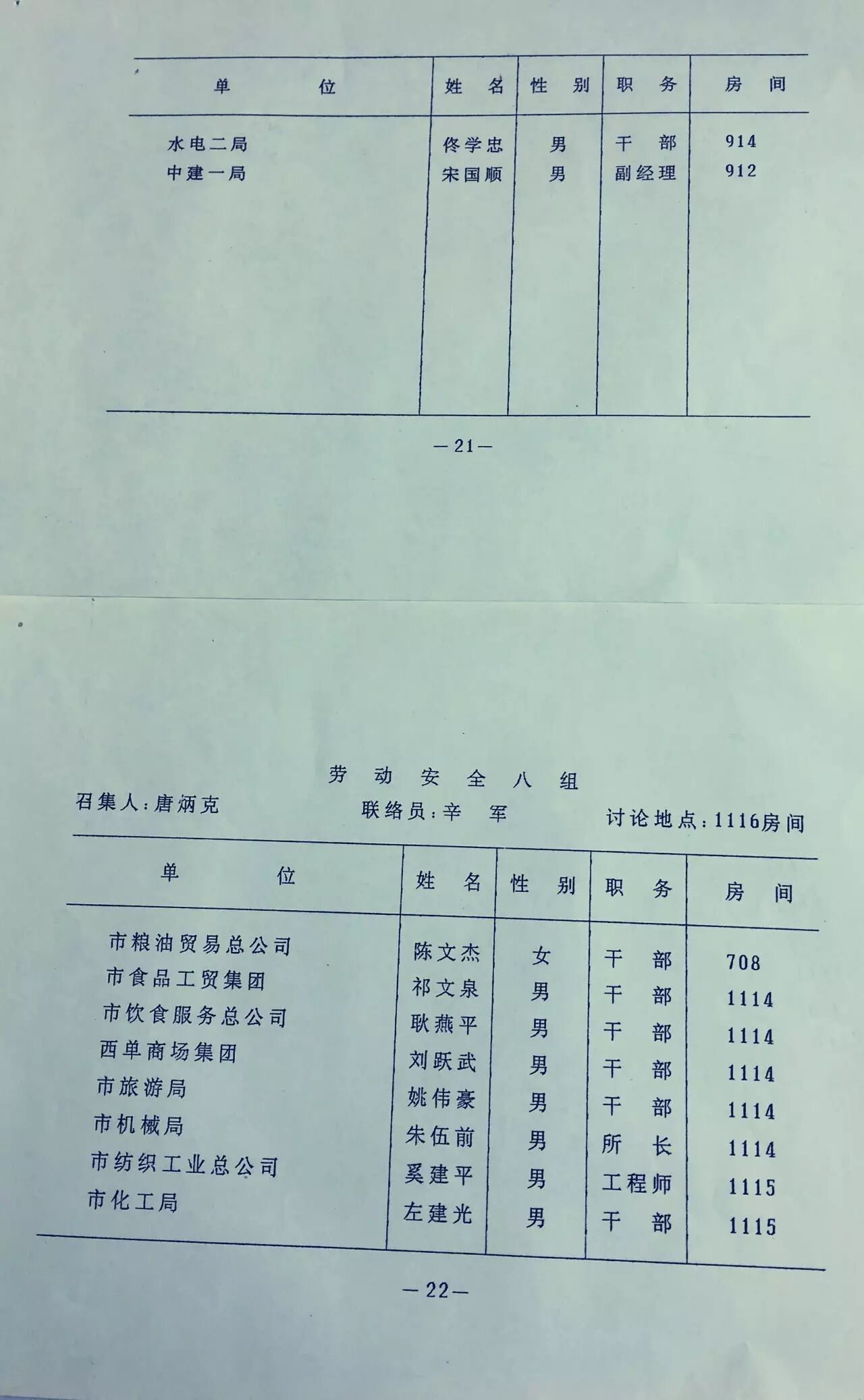 | 单　　位 | 姓　名 | 性　别 | 职　务 | 房　间 |
|---|---|---|---|---|
| 水电二局 | 佟学忠 | 男 | 干　部 | 914 |
| 中建一局 | 宋国顺 | 男 | 副经理 | 912 |

—21—

劳　动　安　全　八　组

召集人：唐炳克　　联络员：辛　军　　讨论地点：1116房间

| 单　　位 | 姓　名 | 性　别 | 职　务 | 房　间 |
|---|---|---|---|---|
| 市粮油贸易总公司 | 陈文杰 | 女 | 干　部 | 708 |
| 市食品工贸集团 | 祁文泉 | 男 | 干　部 | 1114 |
| 市饮食服务总公司 | 耿燕平 | 男 | 干　部 | 1114 |
| 西单商场集团 | 刘跃武 | 男 | 干　部 | 1114 |
| 市旅游局 | 姚伟豪 | 男 | 干　部 | 1114 |
| 市机械局 | 朱伍前 | 男 | 所　长 | 1114 |
| 市纺织工业总公司 | 奚建平 | 男 | 工程师 | 1115 |
| 市化工局 | 左建光 | 男 | 干　部 | 1115 |

—22—